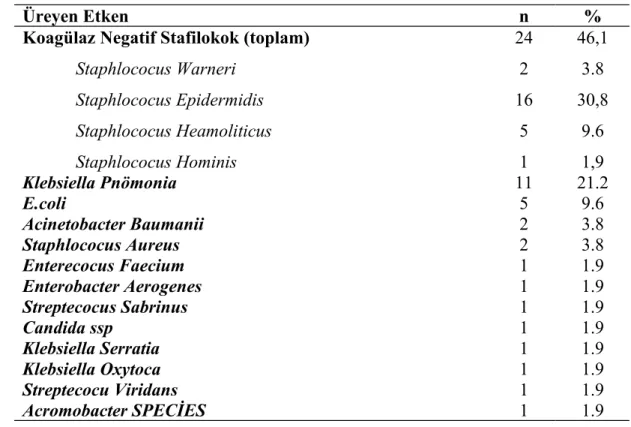 | Üreyen Etken | n | % |
|---|---|---|
| Koagülaz Negatif Stafilokok (toplam) | 24 | 46,1 |
| Staphlococus Warneri | 2 | 3.8 |
| Staphlococus Epidermidis | 16 | 30,8 |
| Staphlococus Heamoliticus | 5 | 9.6 |
| Staphlococus Hominis | 1 | 1,9 |
| Klebsiella Pnömonia | 11 | 21.2 |
| E.coli | 5 | 9.6 |
| Acinetobacter Baumanii | 2 | 3.8 |
| Staphlococus Aureus | 2 | 3.8 |
| Enterecocus Faecium | 1 | 1.9 |
| Enterobacter Aerogenes | 1 | 1.9 |
| Streptecocus Sabrinus | 1 | 1.9 |
| Candida ssp | 1 | 1.9 |
| Klebsiella Serratia | 1 | 1.9 |
| Klebsiella Oxytoca | 1 | 1.9 |
| Streptecocu Viridans | 1 | 1.9 |
| Acromobacter SPECİES | 1 | 1.9 |